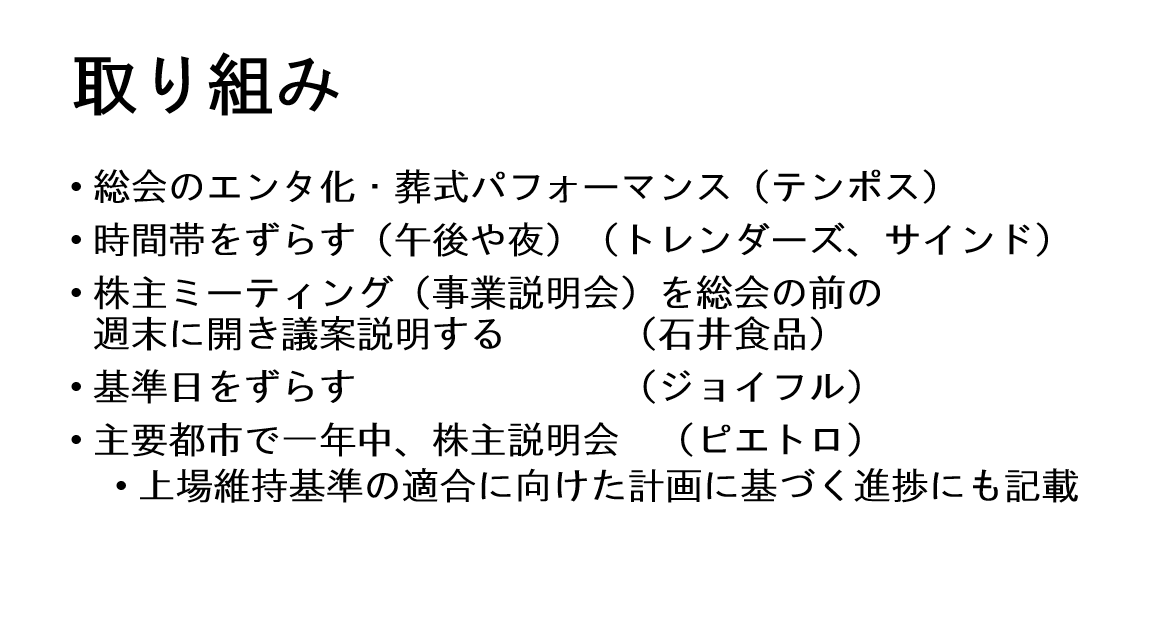 取り組み

• 総会のエンタ化・葬式パフォーマンス（テンポス）
• 時間帯をずらす（午後や夜）（トレンダーズ、サインド）
• 株主ミーティング（事業説明会）を総会の前の週末に開き議案説明する （石井食品）
• 基準日をずらす （ジョイフル）
• 主要都市で一年中、株主説明会 （ピエトロ）
• 上場維持基準の適合に向けた計画に基づく進捗にも記載